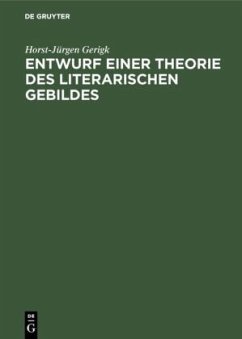 DE GRUYTER

Horst-Jürgen Gerigk

ENTWURF EINER THEORIE DES LITERARISCHEN GEBILDES

DE
G